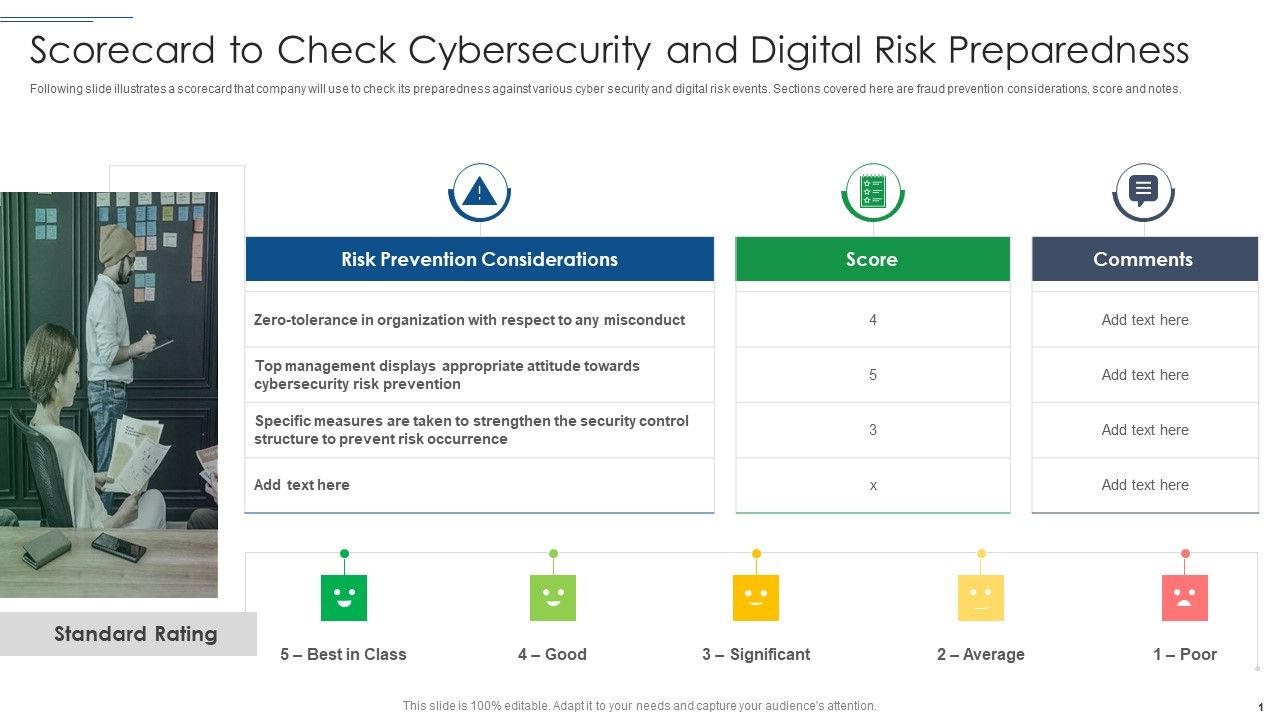 Scorecard to Check Cybersecurity and Digital Risk Preparedness

Following slide illustrates a scorecard that company will use to check its preparedness against various cyber security and digital risk events. Sections covered here are fraud prevention considerations, score and notes.

| Risk Prevention Considerations | Score | Comments |
|---|---|---|
| Zero-tolerance in organization with respect to any misconduct | 4 | Add text here |
| Top management displays appropriate attitude towards cybersecurity risk prevention | 5 | Add text here |
| Specific measures are taken to strengthen the security control structure to prevent risk occurrence | 3 | Add text here |
| Add text here | x | Add text here |

Standard Rating

5 – Best in Class

4 – Good

3 – Significant

2 – Average

1 – Poor

This slide is 100% editable. Adapt it to your needs and capture your audience's attention.

1